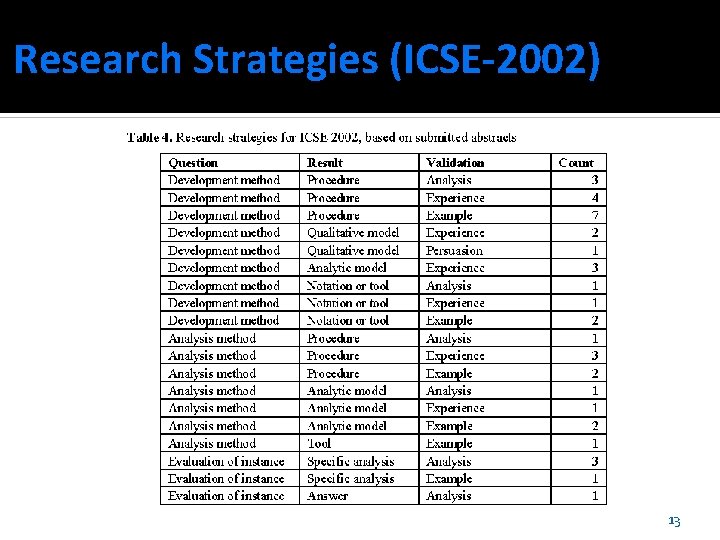 Research Strategies (ICSE-2002)

Table 4. Research strategies for ICSE 2002, based on submitted abstracts

| Question | Result | Validation | Count |
|---|---|---|---|
| Development method | Procedure | Analysis | 3 |
| Development method | Procedure | Experience | 4 |
| Development method | Procedure | Example | 7 |
| Development method | Qualitative model | Experience | 2 |
| Development method | Qualitative model | Persuasion | 1 |
| Development method | Analytic model | Experience | 3 |
| Development method | Notation or tool | Analysis | 1 |
| Development method | Notation or tool | Experience | 1 |
| Development method | Notation or tool | Example | 2 |
| Analysis method | Procedure | Analysis | 1 |
| Analysis method | Procedure | Experience | 3 |
| Analysis method | Procedure | Example | 2 |
| Analysis method | Analytic model | Analysis | 1 |
| Analysis method | Analytic model | Experience | 1 |
| Analysis method | Analytic model | Example | 2 |
| Analysis method | Tool | Example | 1 |
| Evaluation of instance | Specific analysis | Analysis | 3 |
| Evaluation of instance | Specific analysis | Example | 1 |
| Evaluation of instance | Answer | Analysis | 1 |

13